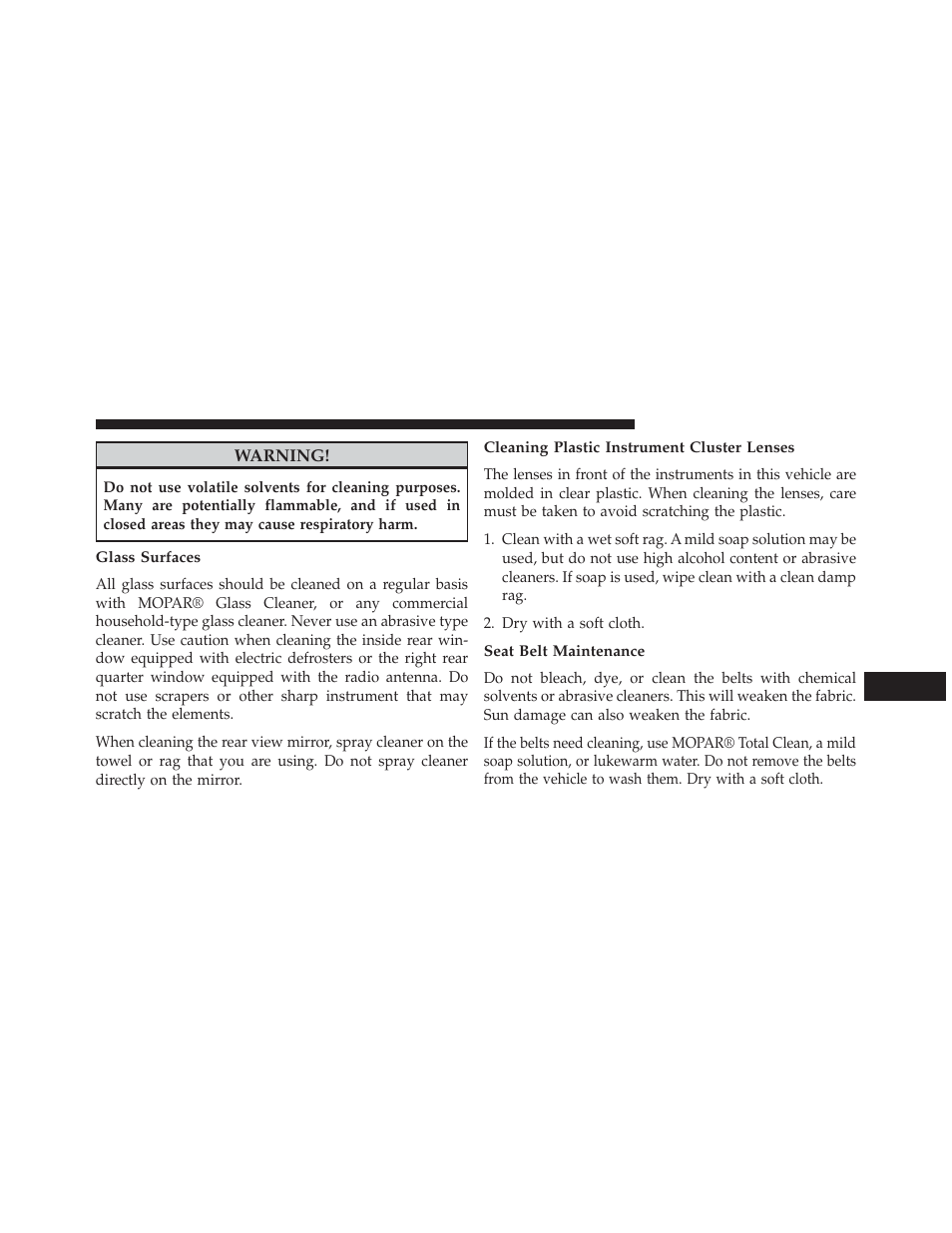 WARNING!

Do not use volatile solvents for cleaning purposes. Many are potentially flammable, and if used in closed areas they may cause respiratory harm.

Glass Surfaces

All glass surfaces should be cleaned on a regular basis with MOPAR® Glass Cleaner, or any commercial household-type glass cleaner. Never use an abrasive type cleaner. Use caution when cleaning the inside rear window equipped with electric defrosters or the right rear quarter window equipped with the radio antenna. Do not use scrapers or other sharp instrument that may scratch the elements.

When cleaning the rear view mirror, spray cleaner on the towel or rag that you are using. Do not spray cleaner directly on the mirror.

Cleaning Plastic Instrument Cluster Lenses

The lenses in front of the instruments in this vehicle are molded in clear plastic. When cleaning the lenses, care must be taken to avoid scratching the plastic.

1. Clean with a wet soft rag. A mild soap solution may be used, but do not use high alcohol content or abrasive cleaners. If soap is used, wipe clean with a clean damp rag.

2. Dry with a soft cloth.

Seat Belt Maintenance

Do not bleach, dye, or clean the belts with chemical solvents or abrasive cleaners. This will weaken the fabric. Sun damage can also weaken the fabric.

If the belts need cleaning, use MOPAR® Total Clean, a mild soap solution, or lukewarm water. Do not remove the belts from the vehicle to wash them. Dry with a soft cloth.